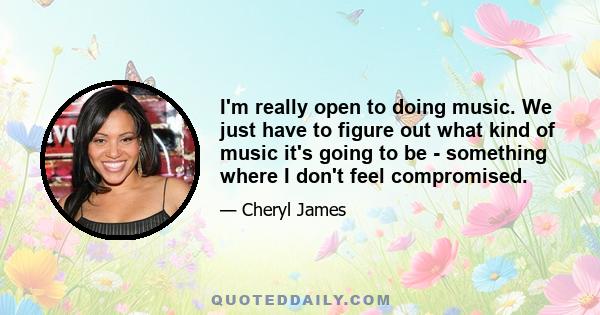 I'm really open to doing music. We just have to figure out what kind of music it's going to be - something where I don't feel compromised.

— Cheryl James

QUOTEDDAILY.COM